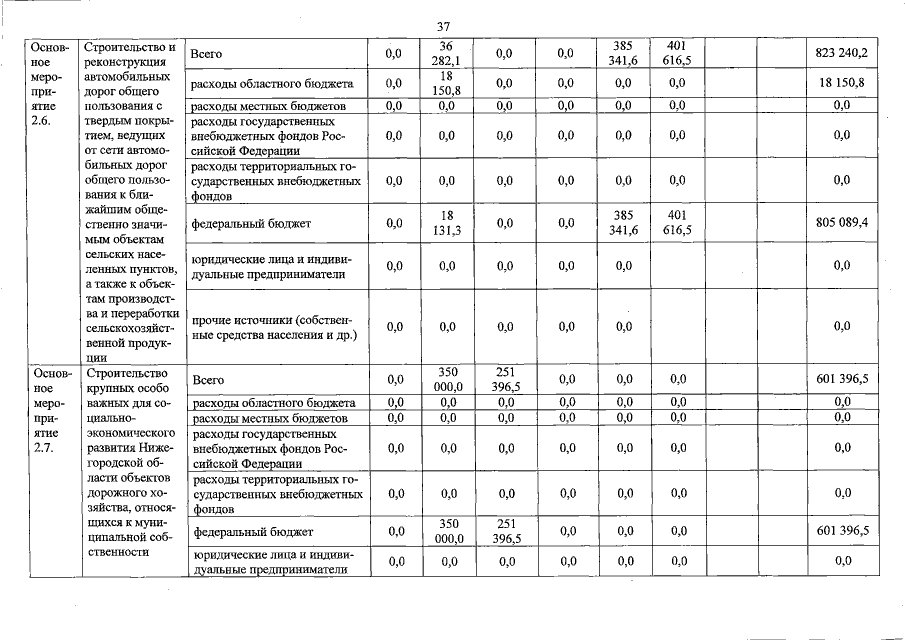 37

| | | | | | | | | | | | |
|---|---|---|---|---|---|---|---|---|---|---|---|
| Основное мероприятие 2.6. | Строительство и реконструкция автомобильных дорог общего пользования с твердым покрытием, ведущих от сети автомобильных дорог общего пользования к ближайшим общественно значимым объектам сельских населенных пунктов, а также к объектам производства и переработки сельскохозяйственной продукции | Всего | 0,0 | 36 282,1 | 0,0 | 0,0 | 385 341,6 | 401 616,5 | | | 823 240,2 |
| | | расходы областного бюджета | 0,0 | 18 150,8 | 0,0 | 0,0 | 0,0 | 0,0 | | | 18 150,8 |
| | | расходы местных бюджетов | 0,0 | 0,0 | 0,0 | 0,0 | 0,0 | 0,0 | | | 0,0 |
| | | расходы государственных внебюджетных фондов Российской Федерации | 0,0 | 0,0 | 0,0 | 0,0 | 0,0 | 0,0 | | | 0,0 |
| | | расходы территориальных государственных внебюджетных фондов | 0,0 | 0,0 | 0,0 | 0,0 | 0,0 | 0,0 | | | 0,0 |
| | | федеральный бюджет | 0,0 | 18 131,3 | 0,0 | 0,0 | 385 341,6 | 401 616,5 | | | 805 089,4 |
| | | юридические лица и индивидуальные предприниматели | 0,0 | 0,0 | 0,0 | 0,0 | 0,0 | | | | 0,0 |
| | | прочие источники (собственные средства населения и др.) | 0,0 | 0,0 | 0,0 | 0,0 | 0,0 | | | | 0,0 |
| Основное мероприятие 2.7. | Строительство крупных особо важных для социально-экономического развития Нижегородской области объектов дорожного хозяйства, относящихся к муниципальной собственности | Всего | 0,0 | 350 000,0 | 251 396,5 | 0,0 | 0,0 | 0,0 | | | 601 396,5 |
| | | расходы областного бюджета | 0,0 | 0,0 | 0,0 | 0,0 | 0,0 | 0,0 | | | 0,0 |
| | | расходы местных бюджетов | 0,0 | 0,0 | 0,0 | 0,0 | 0,0 | 0,0 | | | 0,0 |
| | | расходы государственных внебюджетных фондов Российской Федерации | 0,0 | 0,0 | 0,0 | 0,0 | 0,0 | 0,0 | | | 0,0 |
| | | расходы территориальных государственных внебюджетных фондов | 0,0 | 0,0 | 0,0 | 0,0 | 0,0 | 0,0 | | | 0,0 |
| | | федеральный бюджет | 0,0 | 350 000,0 | 251 396,5 | 0,0 | 0,0 | 0,0 | | | 601 396,5 |
| | | юридические лица и индивидуальные предприниматели | 0,0 | 0,0 | 0,0 | 0,0 | 0,0 | 0,0 | | | 0,0 |